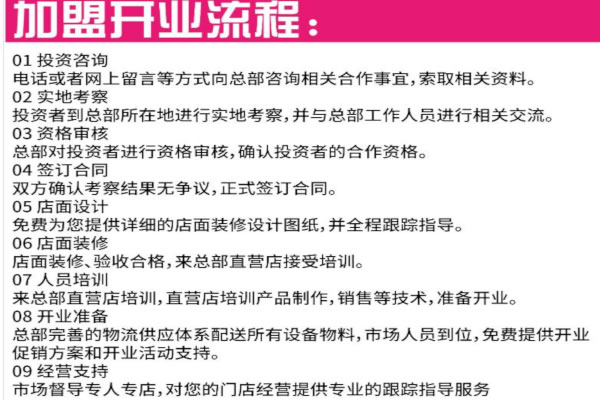 加盟开业流程：

01 投资咨询
电话或者网上留言等方式向总部咨询相关合作事宜，索取相关资料。

02 实地考察
投资者到总部所在地进行实地考察，并与总部工作人员进行相关交流。

03 资格审核
总部对投资者进行资格审核，确认投资者的合作资格。

04 签订合同
双方确认考察结果无争议，正式签订合同。

05 店面设计
免费为您提供详细的店面装修设计图纸，并全程跟踪指导。

06 店面装修
店面装修、验收合格，来总部直营店接受培训。

07 人员培训
来总部直营店培训，直营店培训产品制作，销售等技术，准备开业。

08 开业准备
总部完善的物流供应体系配送所有设备物料，市场人员到位，免费提供开业促销方案和开业活动支持。

09 经营支持
市场督导专人专店，对您的门店经营提供专业的跟踪指导服务